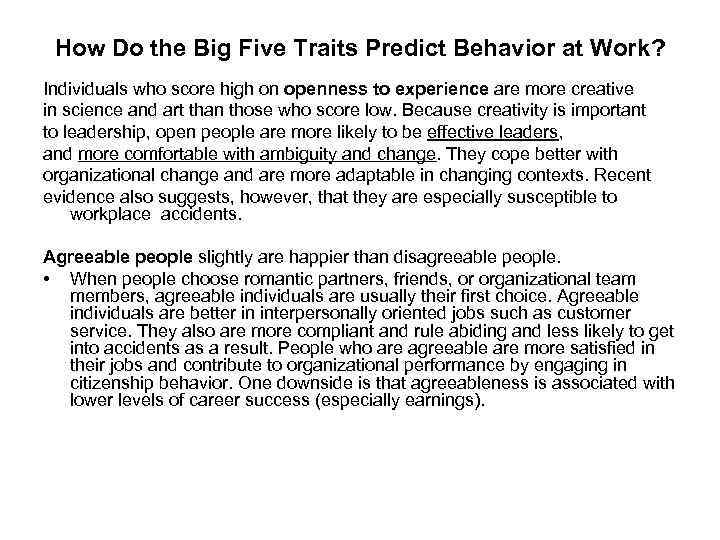 How Do the Big Five Traits Predict Behavior at Work?

Individuals who score high on openness to experience are more creative in science and art than those who score low. Because creativity is important to leadership, open people are more likely to be effective leaders, and more comfortable with ambiguity and change. They cope better with organizational change and are more adaptable in changing contexts. Recent evidence also suggests, however, that they are especially susceptible to workplace accidents.

Agreeable people slightly are happier than disagreeable people.

• When people choose romantic partners, friends, or organizational team members, agreeable individuals are usually their first choice. Agreeable individuals are better in interpersonally oriented jobs such as customer service. They also are more compliant and rule abiding and less likely to get into accidents as a result. People who are agreeable are more satisfied in their jobs and contribute to organizational performance by engaging in citizenship behavior. One downside is that agreeableness is associated with lower levels of career success (especially earnings).